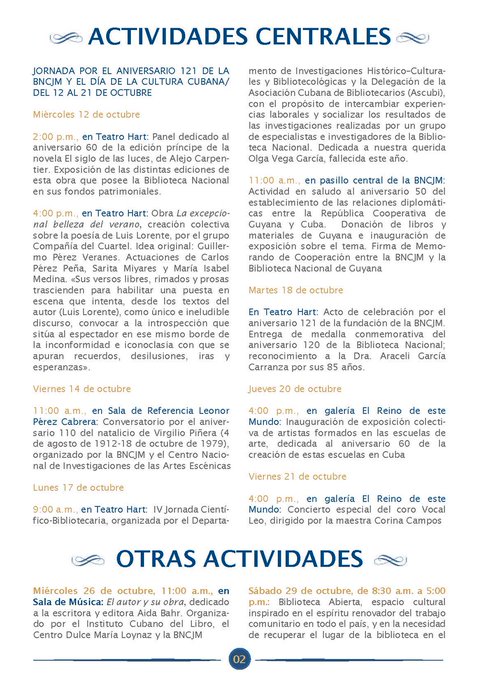 ACTIVIDADES CENTRALES

JORNADA POR EL ANIVERSARIO 121 DE LA BNCJM Y EL DÍA DE LA CULTURA CUBANA/ DEL 12 AL 21 DE OCTUBRE

Miércoles 12 de octubre

2:00 p.m., en Teatro Hart: Panel dedicado al aniversario 60 de la edición príncipe de la novela El siglo de las luces, de Alejo Carpentier. Exposición de las distintas ediciones de esta obra que posee la Biblioteca Nacional en sus fondos patrimoniales.

4:00 p.m., en Teatro Hart: Obra La excepcional belleza del verano, creación colectiva sobre la poesía de Luis Lorente, por el grupo Compañía del Cuartel. Idea original: Guillermo Pérez Veranes. Actuaciones de Carlos Pérez Peña, Sarita Miyares y María Isabel Medina. «Sus versos libres, rimados y prosas trascienden para habilitar una puesta en escena que intenta, desde los textos del autor (Luis Lorente), como único e ineludible discurso, convocar a la introspección que sitúa al espectador en ese mismo borde de la inconformidad e iconoclasia con que se apuran recuerdos, desilusiones, iras y esperanzas».

Viernes 14 de octubre

11:00 a.m., en Sala de Referencia Leonor Pérez Cabrera: Conversatorio por el aniversario 110 del natalicio de Virgilio Piñera (4 de agosto de 1912-18 de octubre de 1979), organizado por la BNCJM y el Centro Nacional de Investigaciones de las Artes Escénicas

Lunes 17 de octubre

9:00 a.m., en Teatro Hart: IV Jornada Científico-Bibliotecaria, organizada por el Departamento de Investigaciones Histórico-Culturales y Bibliotecológicas y la Delegación de la Asociación Cubana de Bibliotecarios (Ascubi), con el propósito de intercambiar experiencias laborales y socializar los resultados de las investigaciones realizadas por un grupo de especialistas e investigadores de la Biblioteca Nacional. Dedicada a nuestra querida Olga Vega García, fallecida este año.

11:00 a.m., en pasillo central de la BNCJM: Actividad en saludo al aniversario 50 del establecimiento de las relaciones diplomáticas entre la República Cooperativa de Guyana y Cuba. Donación de libros y materiales de Guyana e inauguración de exposición sobre el tema. Firma de Memorando de Cooperación entre la BNCJM y la Biblioteca Nacional de Guyana

Martes 18 de octubre

En Teatro Hart: Acto de celebración por el aniversario 121 de la fundación de la BNCJM. Entrega de medalla conmemorativa del aniversario 120 de la Biblioteca Nacional; reconocimiento a la Dra. Araceli García Carranza por sus 85 años.

Jueves 20 de octubre

4:00 p.m., en galería El Reino de este Mundo: Inauguración de exposición colectiva de artistas formados en las escuelas de arte, dedicada al aniversario 60 de la creación de estas escuelas en Cuba

Viernes 21 de octubre

4:00 p.m., en galería El Reino de este Mundo: Concierto especial del coro Vocal Leo, dirigido por la maestra Corina Campos

OTRAS ACTIVIDADES

Miércoles 26 de octubre, 11:00 a.m., en Sala de Música: El autor y su obra, dedicado a la escritora y editora Aida Bahr. Organizado por el Instituto Cubano del Libro, el Centro Dulce María Loynaz y la BNCJM

Sábado 29 de octubre, de 8:30 a.m. a 5:00 p.m.: Biblioteca Abierta, espacio cultural inspirado en el espíritu renovador del trabajo comunitario en todo el país, y en la necesidad de recuperar el lugar de la biblioteca en el

02